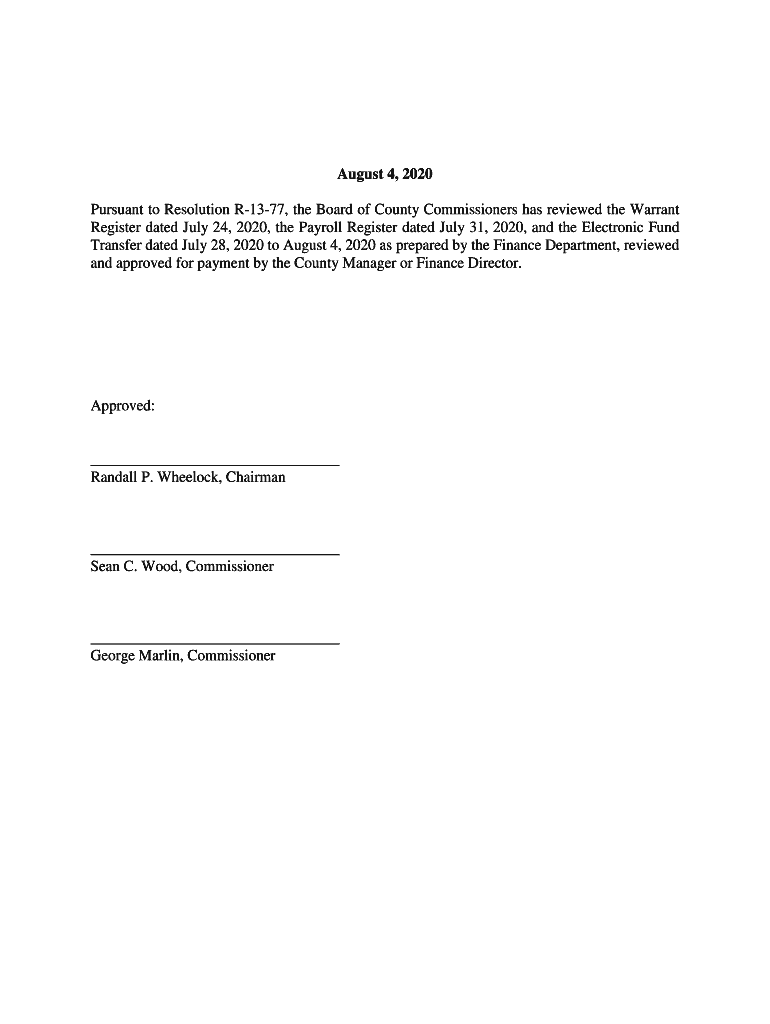 August 4, 2020

Pursuant to Resolution R-13-77, the Board of County Commissioners has reviewed the Warrant Register dated July 24, 2020, the Payroll Register dated July 31, 2020, and the Electronic Fund Transfer dated July 28, 2020 to August 4, 2020 as prepared by the Finance Department, reviewed and approved for payment by the County Manager or Finance Director.

Approved:

Randall P. Wheelock, Chairman

Sean C. Wood, Commissioner

George Marlin, Commissioner